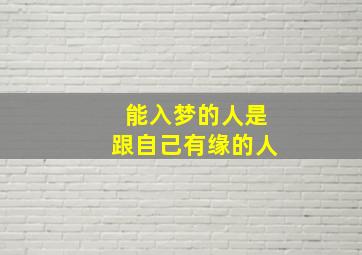 能入梦的人是
跟自己有缘的人